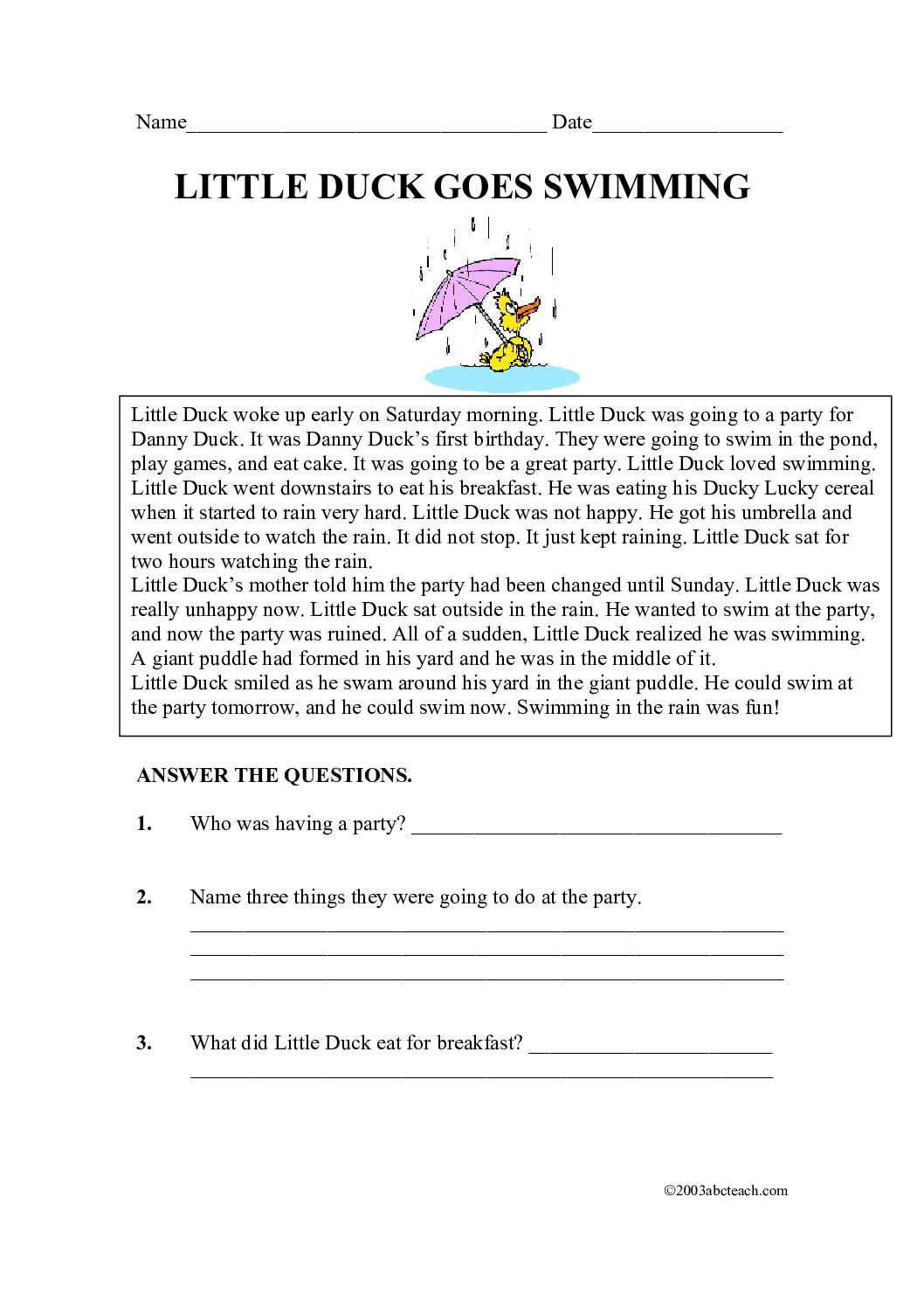 Name____ Date____

LITTLE DUCK GOES SWIMMING

Little Duck woke up early on Saturday morning. Little Duck was going to a party for Danny Duck. It was Danny Duck's first birthday. They were going to swim in the pond, play games, and eat cake. It was going to be a great party. Little Duck loved swimming.
Little Duck went downstairs to eat his breakfast. He was eating his Ducky Lucky cereal when it started to rain very hard. Little Duck was not happy. He got his umbrella and went outside to watch the rain. It did not stop. It just kept raining. Little Duck sat for two hours watching the rain.
Little Duck's mother told him the party had been changed until Sunday. Little Duck was really unhappy now. Little Duck sat outside in the rain. He wanted to swim at the party, and now the party was ruined. All of a sudden, Little Duck realized he was swimming. A giant puddle had formed in his yard and he was in the middle of it.
Little Duck smiled as he swam around his yard in the giant puddle. He could swim at the party tomorrow, and he could swim now. Swimming in the rain was fun!

ANSWER THE QUESTIONS.

1. Who was having a party? ____

2. Name three things they were going to do at the party.
____
____
____

3. What did Little Duck eat for breakfast? ____
____

©2003abcteach.com